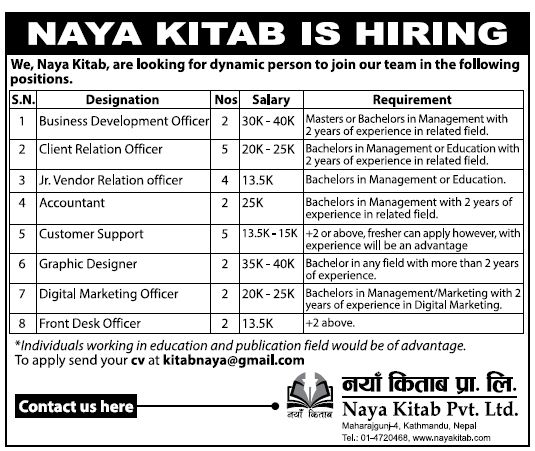 NAYA KITAB IS HIRING

We, Naya Kitab, are looking for dynamic person to join our team in the following positions.

| S.N. | Designation | Nos | Salary | Requirement |
|---|---|---|---|---|
| 1 | Business Development Officer | 2 | 30K - 40K | Masters or Bachelors in Management with 2 years of experience in related field. |
| 2 | Client Relation Officer | 5 | 20K - 25K | Bachelors in Management or Education with 2 years of experience in related field. |
| 3 | Jr. Vendor Relation officer | 4 | 13.5K | Bachelors in Management or Education. |
| 4 | Accountant | 2 | 25K | Bachelors in Management with 2 years of experience in related field. |
| 5 | Customer Support | 5 | 13.5K - 15K | +2 or above, fresher can apply however, with experience will be an advantage |
| 6 | Graphic Designer | 2 | 35K - 40K | Bachelor in any field with more than 2 years of experience. |
| 7 | Digital Marketing Officer | 2 | 20K - 25K | Bachelors in Management/Marketing with 2 years of experience in Digital Marketing. |
| 8 | Front Desk Officer | 2 | 13.5K | +2 above. |

*Individuals working in education and publication field would be of advantage.
To apply send your cv at kitabnaya@gmail.com

Contact us here

नयाँ किताब

नयाँ किताब प्रा. लि.
Naya Kitab Pvt. Ltd.
Maharajgunj-4, Kathmandu, Nepal
Tel.: 01-4720468, www.nayakitab.com